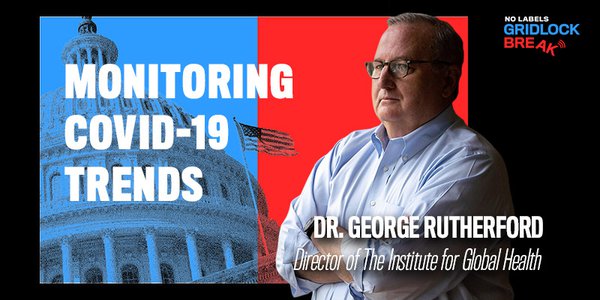 NO LABELS
GRIDLOCK
BREAK

MONITORING COVID-19 TRENDS

DR. GEORGE RUTHERFORD
Director of The Institute for Global Health